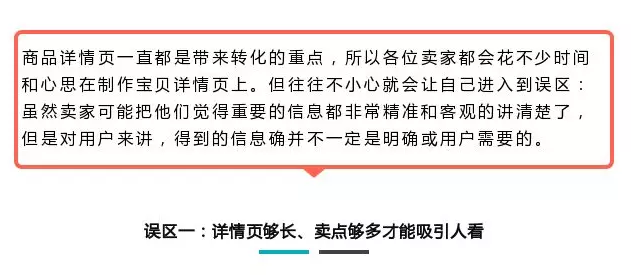 商品详情页一直都是带来转化的重点，所以各位卖家都会花不少时间和心思在制作宝贝详情页上。但往往不小心就会让自己进入到误区：虽然卖家可能把他们觉得重要的信息都非常精准和客观的讲清楚了，但是对用户来讲，得到的信息确并不一定是明确或用户需要的。

误区一：详情页够长、卖点够多才能吸引人看